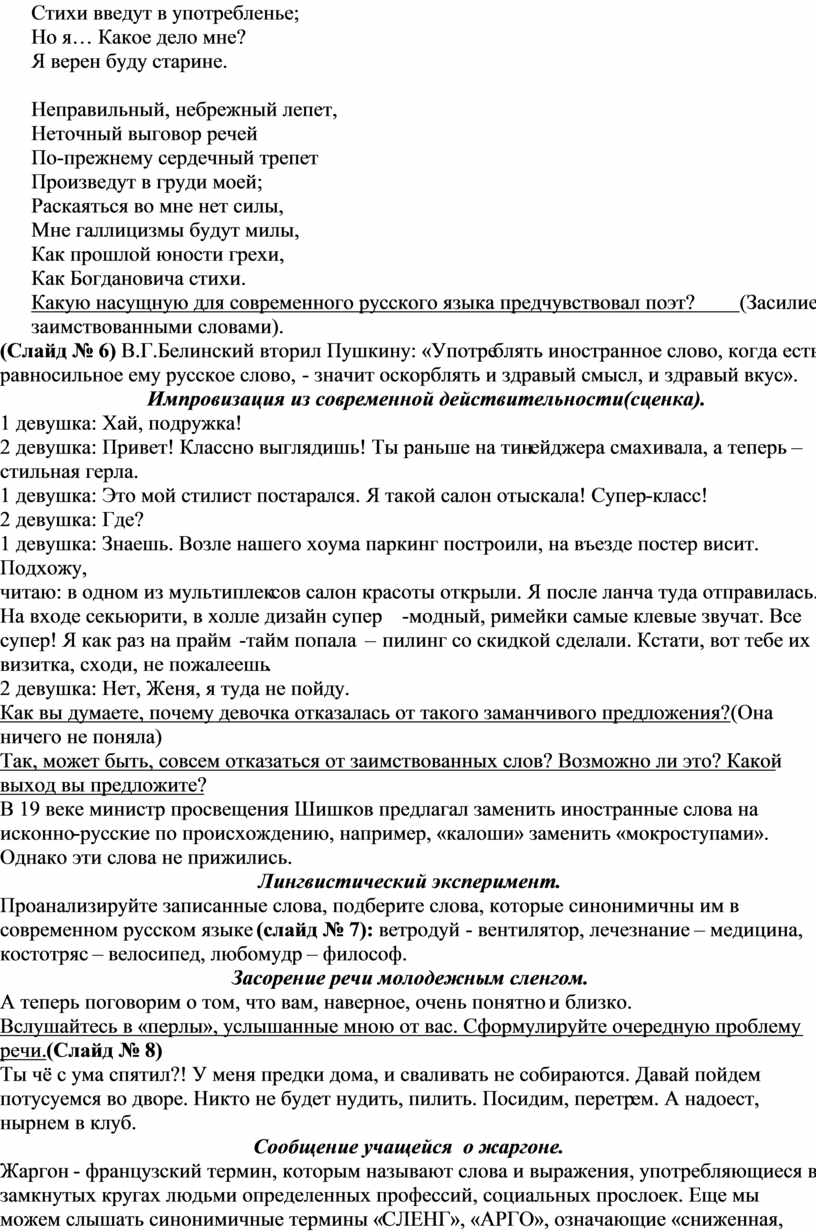 Стихи введут в употребленье;
Но я… Какое дело мне?
Я верен буду старине.

Неправильный, небрежный лепет,
Неточный выговор речей
По-прежнему сердечный трепет
Произведут в груди моей;
Раскаяться во мне нет силы,
Мне галлицизмы будут милы,
Как прошлой юности грехи,
Как Богдановича стихи.
Какую насущную для современного русского языка предчувствовал поэт? (Засилие заимствованными словами).
(Слайд № 6) В.Г.Белинский вторил Пушкину: «Употреблять иностранное слово, когда есть равносильное ему русское слово, - значит оскорблять и здравый смысл, и здравый вкус».
Импровизация из современной действительности(сценка).
1 девушка: Хай, подружка!
2 девушка: Привет! Классно выглядишь! Ты раньше на тинейджера смахивала, а теперь – стильная герла.
1 девушка: Это мой стилист постарался. Я такой салон отыскала! Супер-класс!
2 девушка: Где?
1 девушка: Знаешь. Возле нашего хоума паркинг построили, на въезде постер висит. Подхожу, читаю: в одном из мультиплексов салон красоты открыли. Я после ланча туда отправилась. На входе секьюрити, в холле дизайн супер -модный, римейки самые клевые звучат. Все супер! Я как раз на прайм -тайм попала – пилинг со скидкой сделали. Кстати, вот тебе их визитка, сходи, не пожалеешь.
2 девушка: Нет, Женя, я туда не пойду.
Как вы думаете, почему девочка отказалась от такого заманчивого предложения?(Она ничего не поняла)
Так, может быть, совсем отказаться от заимствованных слов? Возможно ли это? Какой выход вы предложите?
В 19 веке министр просвещения Шишков предлагал заменить иностранные слова на исконно-русские по происхождению, например, «калоши» заменить «мокроступами». Однако эти слова не прижились.
Лингвистический эксперимент.
Проанализируйте записанные слова, подберите слова, которые синонимичны им в современном русском языке (слайд № 7): ветродуй - вентилятор, лечезнание – медицина, костотряс – велосипед, любомудр – философ.
Засорение речи молодежным сленгом.
А теперь поговорим о том, что вам, наверное, очень понятно и близко.
Вслушайтесь в «перлы», услышанные мною от вас. Сформулируйте очередную проблему речи.(Слайд № 8)
Ты чё с ума спятил?! У меня предки дома, и сваливать не собираются. Давай пойдем потусуемся во дворе. Никто не будет нудить, пилить. Посидим, перетрем. А надоест, нырнем в клуб.
Сообщение учащейся о жаргоне.
Жаргон - французский термин, которым называют слова и выражения, употребляющиеся в замкнутых кругах людьми определенных профессий, социальных прослоек. Еще мы можем слышать синонимичные термины «СЛЕНГ», «АРГО», означающие «сниженная,